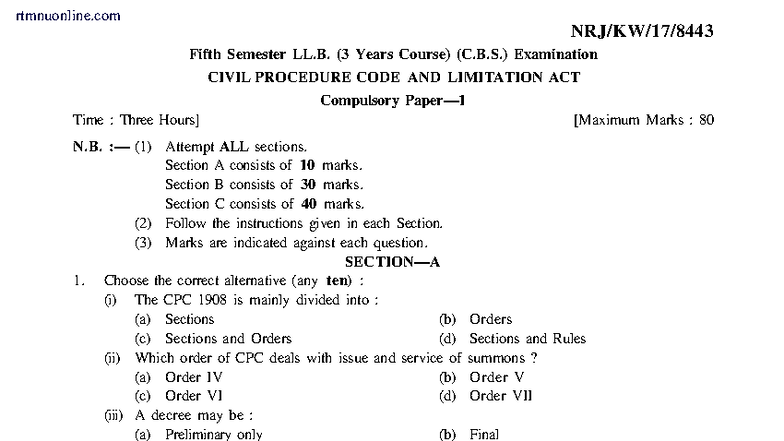 rtmnuonline.com

NRJ/KW/17/8443

Fifth Semester LL.B. (3 Years Course) (C.B.S.) Examination

CIVIL PROCEDURE CODE AND LIMITATION ACT

Compulsory Paper—1

Time : Three Hours] [Maximum Marks : 80

N.B. :— (1) Attempt ALL sections.
Section A consists of 10 marks.
Section B consists of 30 marks.
Section C consists of 40 marks.
(2) Follow the instructions given in each Section.
(3) Marks are indicated against each question.

SECTION—A

1. Choose the correct alternative (any ten) :
(i) The CPC 1908 is mainly divided into :
(a) Sections (b) Orders
(c) Sections and Orders (d) Sections and Rules
(ii) Which order of CPC deals with issue and service of summons ?
(a) Order IV (b) Order V
(c) Order VI (d) Order VII
(iii) A decree may be :
(a) Preliminary only (b) Final